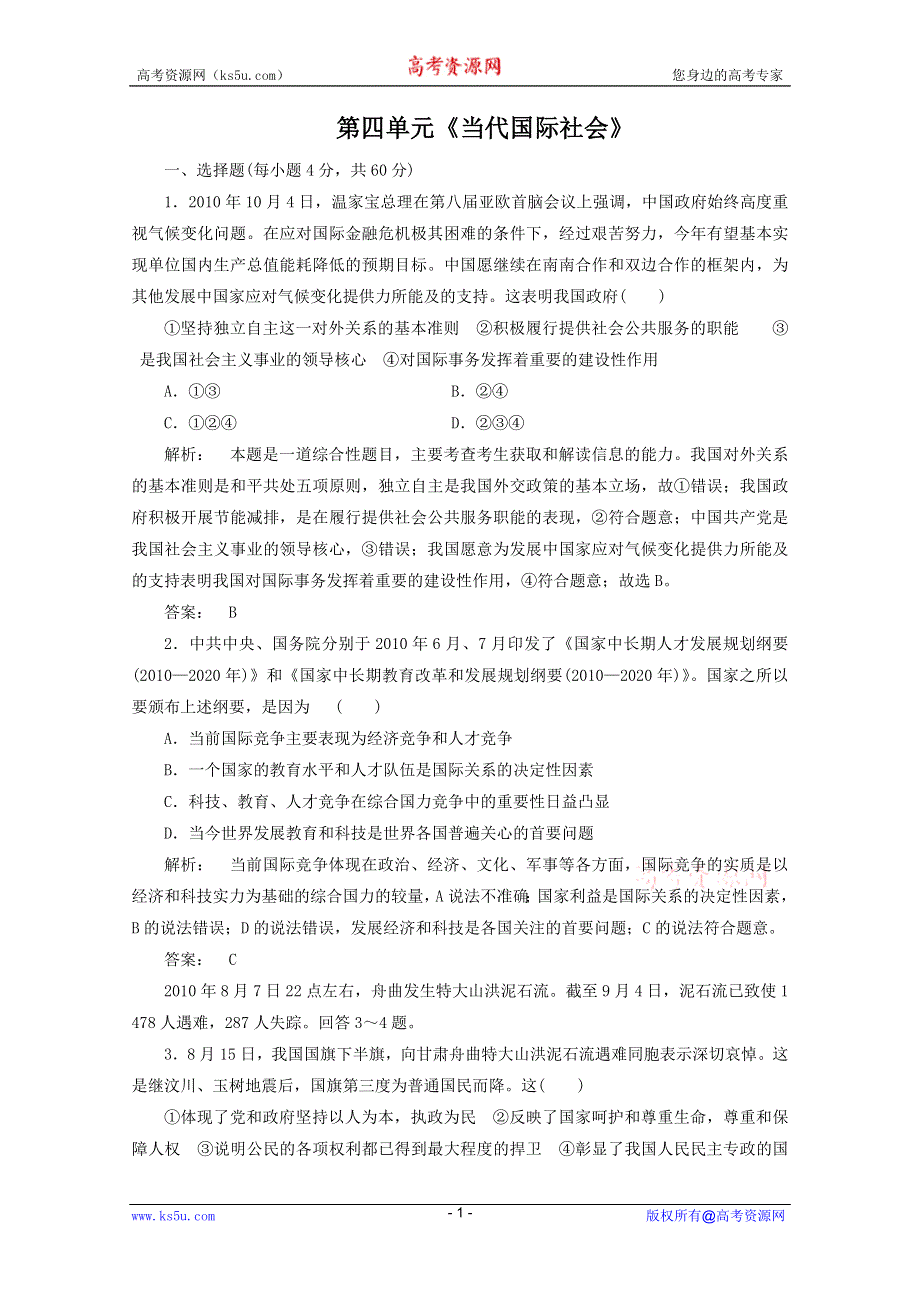 高考资源网（ks5u.com） 高考资源网 您身边的高考专家

第四单元《当代国际社会》

一、选择题(每小题4分，共60分)

1．2010年10月4日，温家宝总理在第八届亚欧首脑会议上强调，中国政府始终高度重视气候变化问题。在应对国际金融危机极其困难的条件下，经过艰苦努力，今年有望基本实现单位国内生产总值能耗降低的预期目标。中国愿继续在南南合作和双边合作的框架内，为其他发展中国家应对气候变化提供力所能及的支持。这表明我国政府(　　)

①坚持独立自主这一对外关系的基本准则　②积极履行提供社会公共服务的职能　③是我国社会主义事业的领导核心　④对国际事务发挥着重要的建设性作用

A．①③　　B．②④

C．①②④　　D．②③④

解析：　本题是一道综合性题目，主要考查考生获取和解读信息的能力。我国对外关系的基本准则是和平共处五项原则，独立自主是我国外交政策的基本立场，故①错误；我国政府积极开展节能减排，是在履行提供社会公共服务职能的表现，②符合题意；中国共产党是我国社会主义事业的领导核心，③错误；我国愿意为发展中国家应对气候变化提供力所能及的支持表明我国对国际事务发挥着重要的建设性作用，④符合题意；故选B。

答案：　B

2．中共中央、国务院分别于2010年6月、7月印发了《国家中长期人才发展规划纲要(2010—2020年)》和《国家中长期教育改革和发展规划纲要(2010—2020年)》。国家之所以要颁布上述纲要，是因为　(　　)

A．当前国际竞争主要表现为经济竞争和人才竞争

B．一个国家的教育水平和人才队伍是国际关系的决定性因素

C．科技、教育、人才竞争在综合国力竞争中的重要性日益凸显

D．当今世界发展教育和科技是世界各国普遍关心的首要问题

解析：　当前国际竞争体现在政治、经济、文化、军事等各方面，国际竞争的实质是以经济和科技实力为基础的综合国力的较量，A说法不准确；国家利益是国际关系的决定性因素，B的说法错误；D的说法错误，发展经济和科技是各国关注的首要问题；C的说法符合题意。

答案：　C

2010年8月7日22点左右，舟曲发生特大山洪泥石流。截至9月4日，泥石流已致使1 478人遇难，287人失踪。回答3～4题。

3．8月15日，我国国旗下半旗，向甘肃舟曲特大山洪泥石流遇难同胞表示深切哀悼。这是继汶川、玉树地震后，国旗第三度为普通国民而降。这(　　)

①体现了党和政府坚持以人为本，执政为民　②反映了国家呵护和尊重生命，尊重和保障人权　③说明公民的各项权利都已得到最大程度的捍卫　④彰显了我国人民民主专政的国

www.ks5u.com - 1 - 版权所有@高考资源网